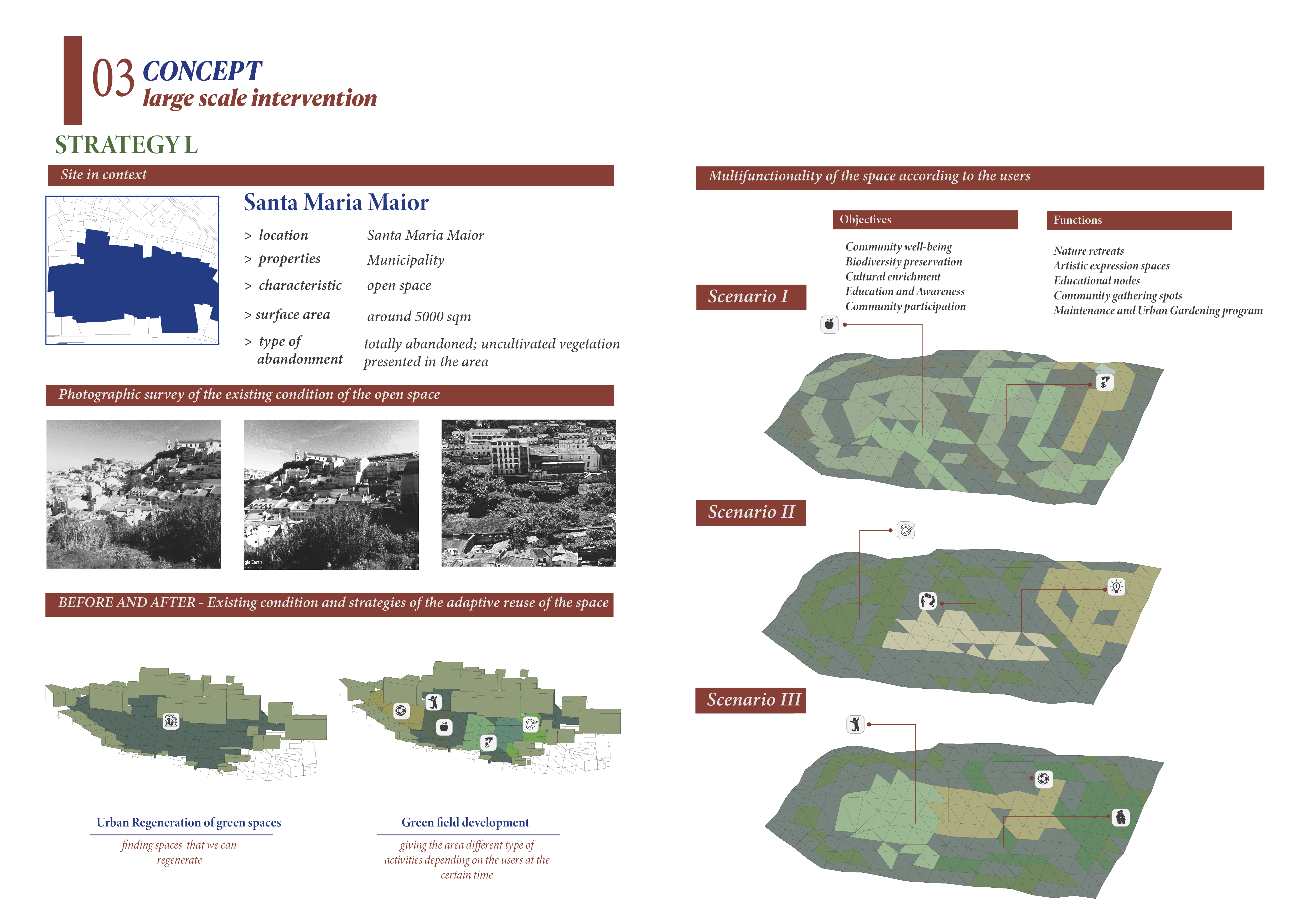 03 CONCEPT
large scale intervention

STRATEGY L

Site in context

Santa Maria Maior

> location Santa Maria Maior
> properties Municipality
> characteristic open space
> surface area around 5000 sqm
> type of abandonment totally abandoned; uncultivated vegetation presented in the area

Photographic survey of the existing condition of the open space

gle Earth

BEFORE AND AFTER - Existing condition and strategies of the adaptive reuse of the space

Urban Regeneration of green spaces
finding spaces that we can regenerate

Green field development
giving the area different type of activities depending on the users at the certain time

Multifunctionality of the space according to the users

Objectives
Community well-being
Biodiversity preservation
Cultural enrichment
Education and Awareness
Community participation

Functions
Nature retreats
Artistic expression spaces
Educational nodes
Community gathering spots
Maintenance and Urban Gardening program

Scenario I

Scenario II

Scenario III